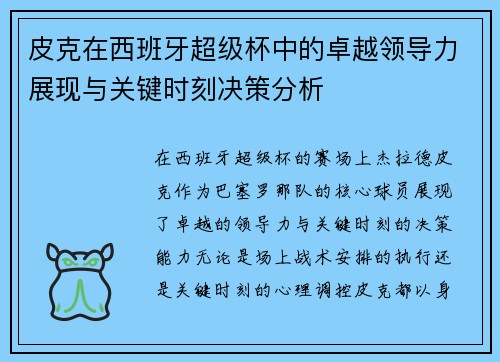 皮克在西班牙超级杯中的卓越领导力展现与关键时刻决策分析

在西班牙超级杯的赛场上杰拉德皮克作为巴塞罗那队的核心球员展现了卓越的领导力与关键时刻的决策能力无论是场上战术安排的执行还是关键时刻的心理调控皮克都以身